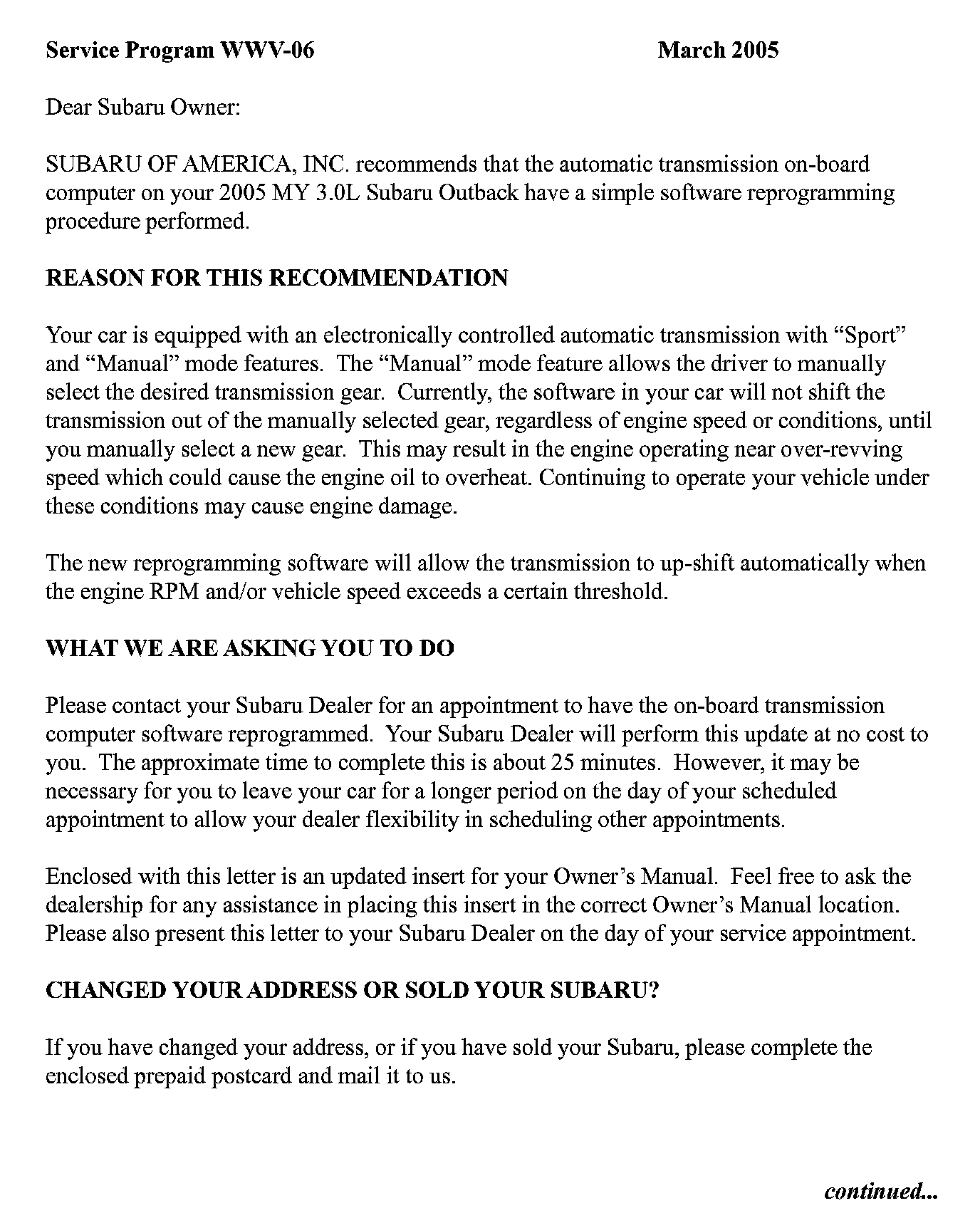 Service Program WWV-06 March 2005

Dear Subaru Owner:

SUBARU OF AMERICA, INC. recommends that the automatic transmission on-board computer on your 2005 MY 3.0L Subaru Outback have a simple software reprogramming procedure performed.

REASON FOR THIS RECOMMENDATION

Your car is equipped with an electronically controlled automatic transmission with “Sport” and “Manual” mode features. The “Manual” mode feature allows the driver to manually select the desired transmission gear. Currently, the software in your car will not shift the transmission out of the manually selected gear, regardless of engine speed or conditions, until you manually select a new gear. This may result in the engine operating near over-revving speed which could cause the engine oil to overheat. Continuing to operate your vehicle under these conditions may cause engine damage.

The new reprogramming software will allow the transmission to up-shift automatically when the engine RPM and/or vehicle speed exceeds a certain threshold.

WHAT WE ARE ASKING YOU TO DO

Please contact your Subaru Dealer for an appointment to have the on-board transmission computer software reprogrammed. Your Subaru Dealer will perform this update at no cost to you. The approximate time to complete this is about 25 minutes. However, it may be necessary for you to leave your car for a longer period on the day of your scheduled appointment to allow your dealer flexibility in scheduling other appointments.

Enclosed with this letter is an updated insert for your Owner’s Manual. Feel free to ask the dealership for any assistance in placing this insert in the correct Owner’s Manual location. Please also present this letter to your Subaru Dealer on the day of your service appointment.

CHANGED YOUR ADDRESS OR SOLD YOUR SUBARU?

If you have changed your address, or if you have sold your Subaru, please complete the enclosed prepaid postcard and mail it to us.

continued...